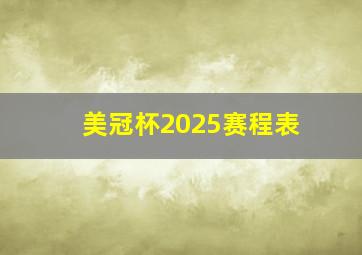 美冠杯2025赛程表